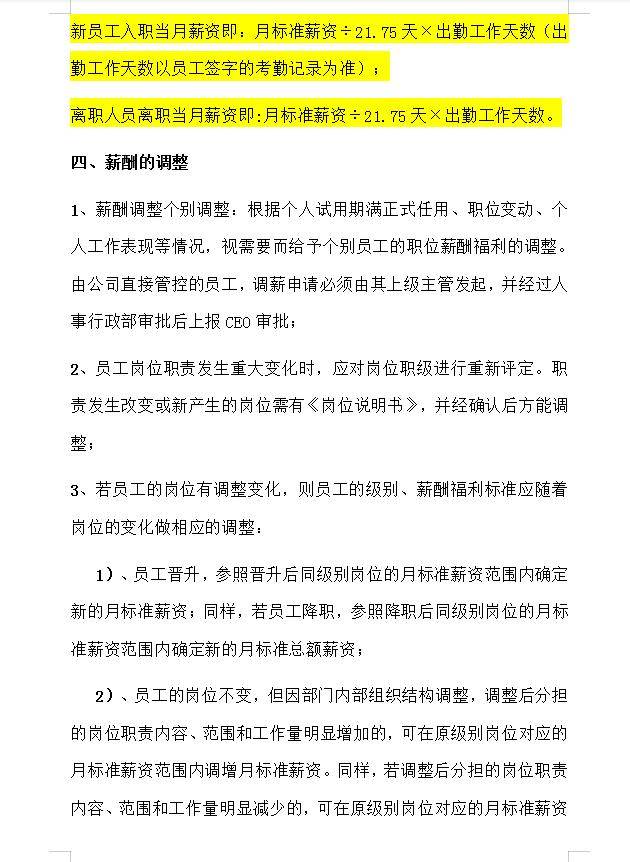 新员工入职当月薪资即：月标准薪资÷21.75天×出勤工作天数（出勤工作天数以员工签字的考勤记录为准）；

离职人员离职当月薪资即:月标准薪资÷21.75天×出勤工作天数。

四、薪酬的调整

1、薪酬调整个别调整：根据个人试用期满正式任用、职位变动、个人工作表现等情况，视需要而给予个别员工的职位薪酬福利的调整。由公司直接管控的员工，调薪申请必须由其上级主管发起，并经过人事行政部审批后上报CEO审批；

2、员工岗位职责发生重大变化时，应对岗位职级进行重新评定。职责发生改变或新产生的岗位需有《岗位说明书》，并经确认后方能调整；

3、若员工的岗位有调整变化，则员工的级别、薪酬福利标准应随着岗位的变化做相应的调整：

1）、员工晋升，参照晋升后同级别岗位的月标准薪资范围内确定新的月标准薪资；同样，若员工降职，参照降职后同级别岗位的月标准薪资范围内确定新的月标准总额薪资；

2）、员工的岗位不变，但因部门内部组织结构调整，调整后分担的岗位职责内容、范围和工作量明显增加的，可在原级别岗位对应的月标准薪资范围内调增月标准薪资。同样，若调整后分担的岗位职责内容、范围和工作量明显减少的，可在原级别岗位对应的月标准薪资